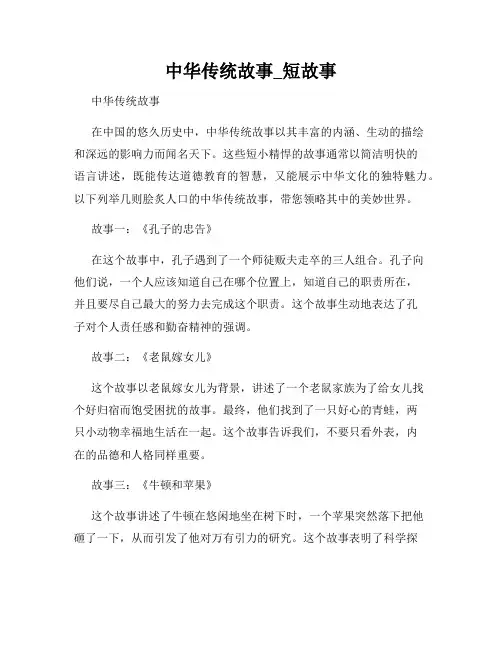 中华传统故事_短故事

中华传统故事

在中国的悠久历史中，中华传统故事以其丰富的内涵、生动的描绘和深远的影响力而闻名天下。这些短小精悍的故事通常以简洁明快的语言讲述，既能传达道德教育的智慧，又能展示中华文化的独特魅力。以下列举几则脍炙人口的中华传统故事，带您领略其中的美妙世界。

故事一：《孔子的忠告》

在这个故事中，孔子遇到了一个师徒贩夫走卒的三人组合。孔子向他们说，一个人应该知道自己在哪个位置上，知道自己的职责所在，并且要尽自己最大的努力去完成这个职责。这个故事生动地表达了孔子对个人责任感和勤奋精神的强调。

故事二：《老鼠嫁女儿》

这个故事以老鼠嫁女儿为背景，讲述了一个老鼠家族为了给女儿找个好归宿而饱受困扰的故事。最终，他们找到了一只好心的青蛙，两只小动物幸福地生活在一起。这个故事告诉我们，不要只看外表，内在的品德和人格同样重要。

故事三：《牛顿和苹果》

这个故事讲述了牛顿在悠闲地坐在树下时，一个苹果突然落下把他砸了一下，从而引发了他对万有引力的研究。这个故事表明了科学探